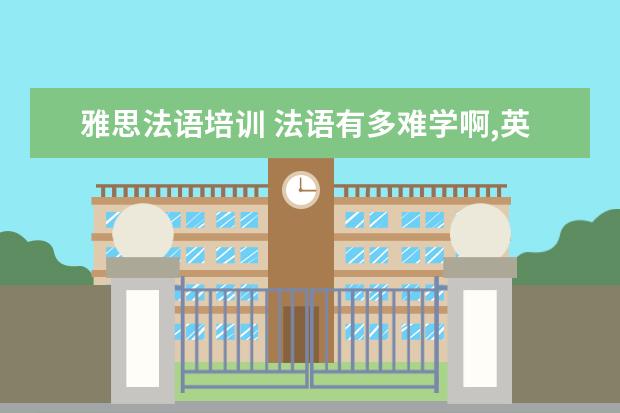 雅思法语培训 法语有多难学啊,英